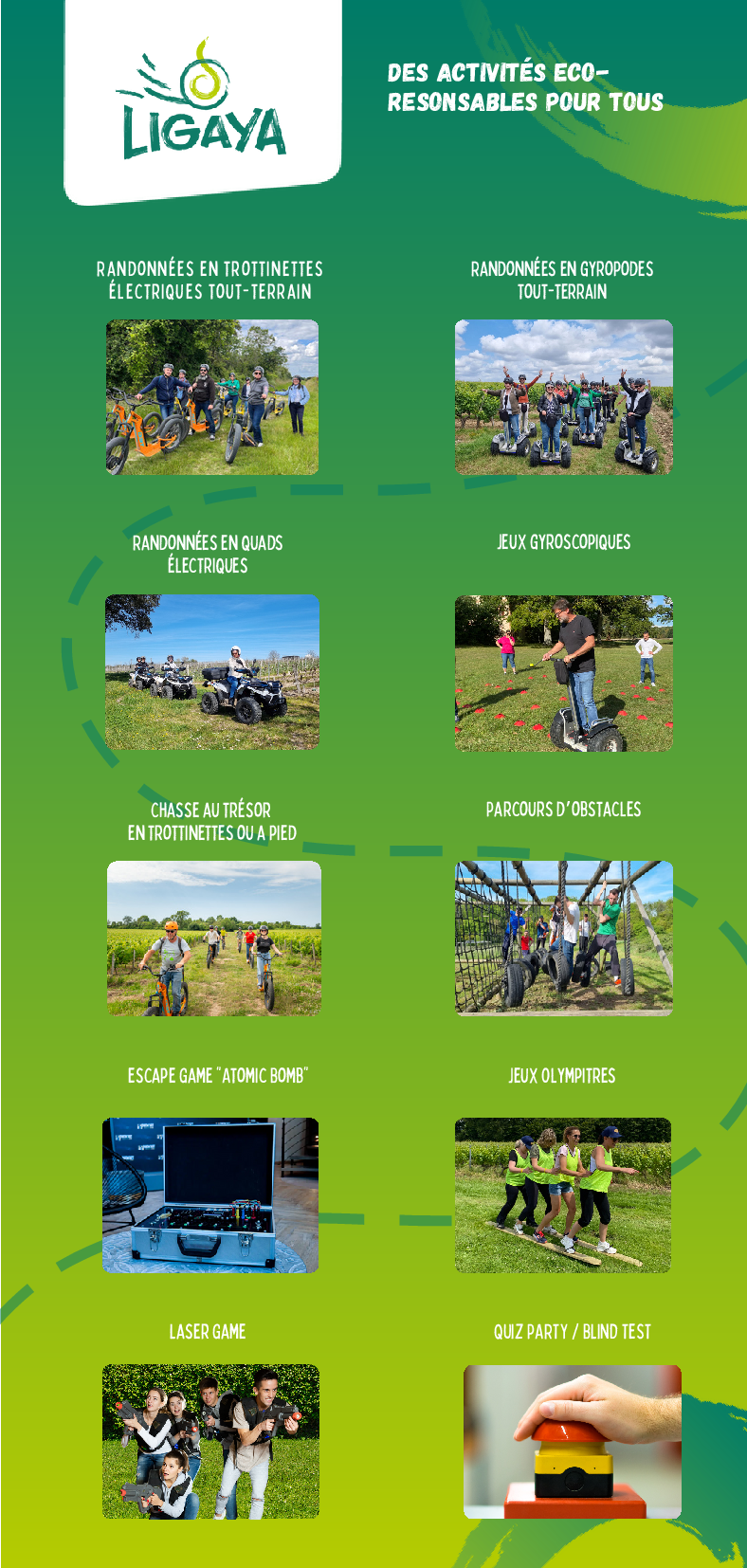 LIGAYA

DES ACTIVITÉS ECO-RESONSABLES POUR TOUS

RANDONNÉES EN TROTTINETTES ÉLECTRIQUES TOUT-TERRAIN

RANDONNÉES EN GYROPODES TOUT-TERRAIN

RANDONNÉES EN QUADS ÉLECTRIQUES

JEUX GYROSCOPIQUES

CHASSE AU TRÉSOR EN TROTTINETTES OU A PIED

PARCOURS D'OBSTACLES

ESCAPE GAME "ATOMIC BOMB"

JEUX OLYMPITRES

LASER GAME

QUIZ PARTY / BLIND TEST